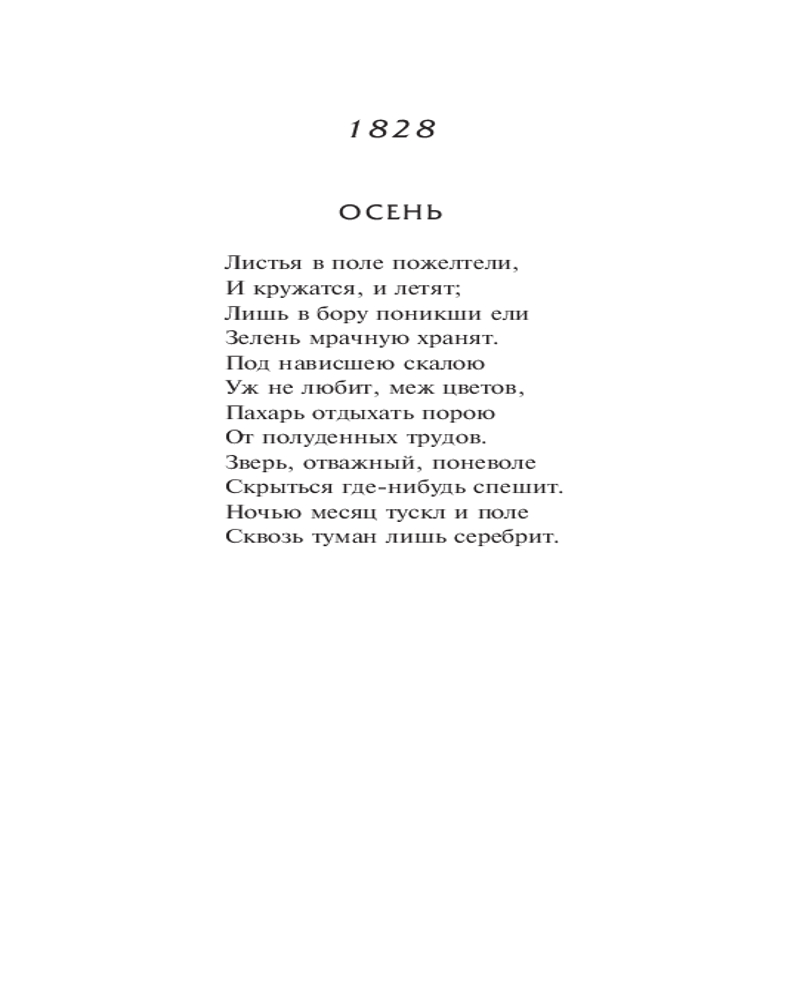 1828

ОСЕНЬ

Листья в поле пожелтели,
И кружатся, и летят;
Лишь в бору поникши ели
Зелень мрачную хранят.
Под нависшею скалою
Уж не любит, меж цветов,
Пахарь отдыхать порою
От полуденных трудов.
Зверь, отважный, поневоле
Скрыться где-нибудь спешит.
Ночью месяц тускл и поле
Сквозь туман лишь серебрит.